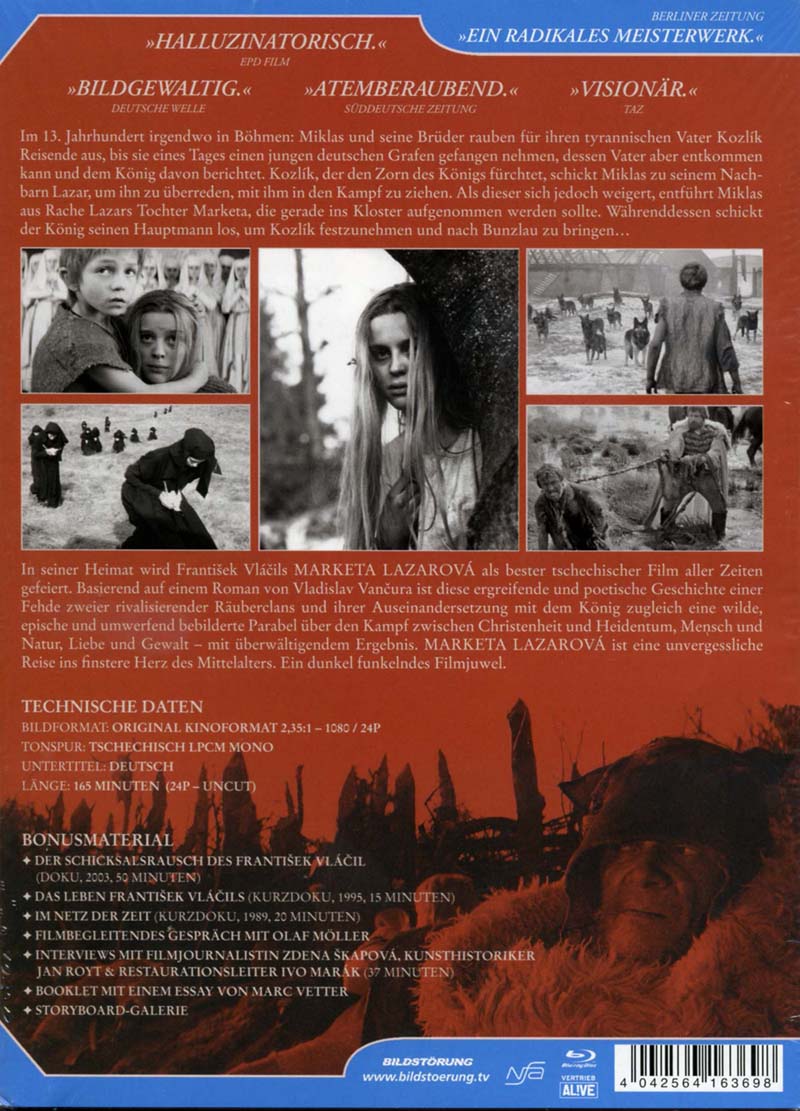 »HALLUZINATORISCH.«
EPD FILM

BERLINER ZEITUNG
»EIN RADIKALES MEISTERWERK.«

»BILDGEWALTIG.«
DEUTSCHE WELLE

»ATEMBERAUBEND.«
SÜDDEUTSCHE ZEITUNG

»VISIONÄR.«
TAZ

Im 13. Jahrhundert irgendwo in Böhmen: Miklas und seine Brüder rauben für ihren tyrannischen Vater Kozlík Reisende aus, bis sie eines Tages einen jungen deutschen Grafen gefangen nehmen, dessen Vater aber entkommen kann und dem König davon berichtet. Kozlík, der den Zorn des Königs fürchtet, schickt Miklas zu seinem Nachbarn Lazar, um ihn zu überreden, mit ihm in den Kampf zu ziehen. Als dieser sich jedoch weigert, entführt Miklas aus Rache Lazars Tochter Marketa, die gerade ins Kloster aufgenommen werden sollte. Währenddessen schickt der König seinen Hauptmann los, um Kozlík festzunehmen und nach Bunzlau zu bringen…

In seiner Heimat wird František Vláčils MARKETA LAZAROVÁ als bester tschechischer Film aller Zeiten gefeiert. Basierend auf einem Roman von Vladislav Vančura ist diese ergreifende und poetische Geschichte einer Fehde zweier rivalisierender Räuberclans und ihrer Auseinandersetzung mit dem König zugleich eine wilde, epische und umwerfend bebilderte Parabel über den Kampf zwischen Christenheit und Heidentum, Mensch und Natur, Liebe und Gewalt – mit überwältigendem Ergebnis. MARKETA LAZAROVÁ ist eine unvergessliche Reise ins finstere Herz des Mittelalters. Ein dunkel funkelndes Filmjuwel.

TECHNISCHE DATEN
BILDFORMAT: ORIGINAL KINOFORMAT 2,35:1 – 1080 / 24P
TONSPUR: TSCHECHISCH LPCM MONO
UNTERTITEL: DEUTSCH
LÄNGE: 165 MINUTEN (24P – UNCUT)

BONUSMATERIAL
✦ DER SCHICKSALSRAUSCH DES FRANTIŠEK VLÁČIL (DOKU, 2003, 50 MINUTEN)
✦ DAS LEBEN FRANTIŠEK VLÁČILS (KURZDOKU, 1995, 15 MINUTEN)
✦ IM NETZ DER ZEIT (KURZDOKU, 1989, 20 MINUTEN)
✦ FILMBEGLEITENDES GESPRÄCH MIT OLAF MÖLLER
✦ INTERVIEWS MIT FILMJOURNALISTIN ZDENA ŠKAPOVÁ, KUNSTHISTORIKER JAN ROYT & RESTAURATIONSLEITER IVO MARÁK (37 MINUTEN)
✦ BOOKLET MIT EINEM ESSAY VON MARC VETTER
✦ STORYBOARD-GALERIE

BILDSTÖRUNG
www.bildstoerung.tv
nfa
Blu-ray Disc
VERTRIEB ALIVE
4 042564 163698